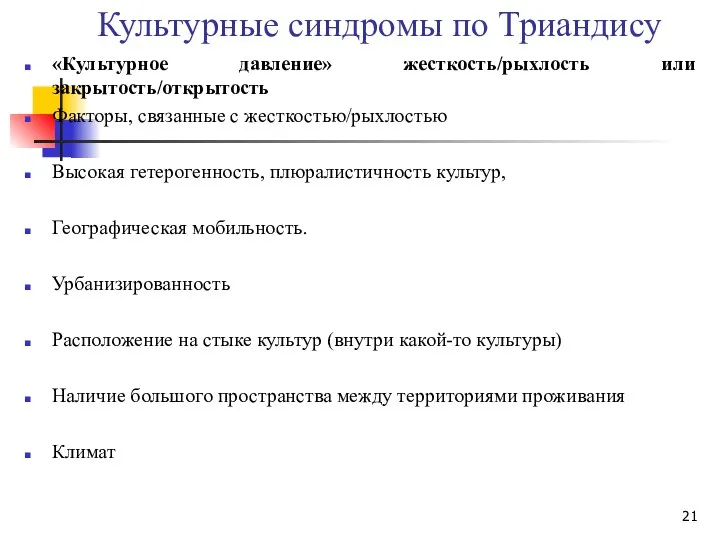 Культурные синдромы по Триандису

«Культурное давление» жесткость/рыхлость или закрытость/открытость

Факторы, связанные с жесткостью/рыхлостью

Высокая гетерогенность, плюралистичность культур,

Географическая мобильность.

Урбанизированность

Расположение на стыке культур (внутри какой-то культуры)

Наличие большого пространства между территориями проживания

Климат

21